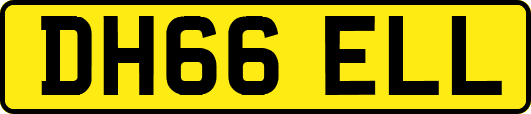 DH66 ELL